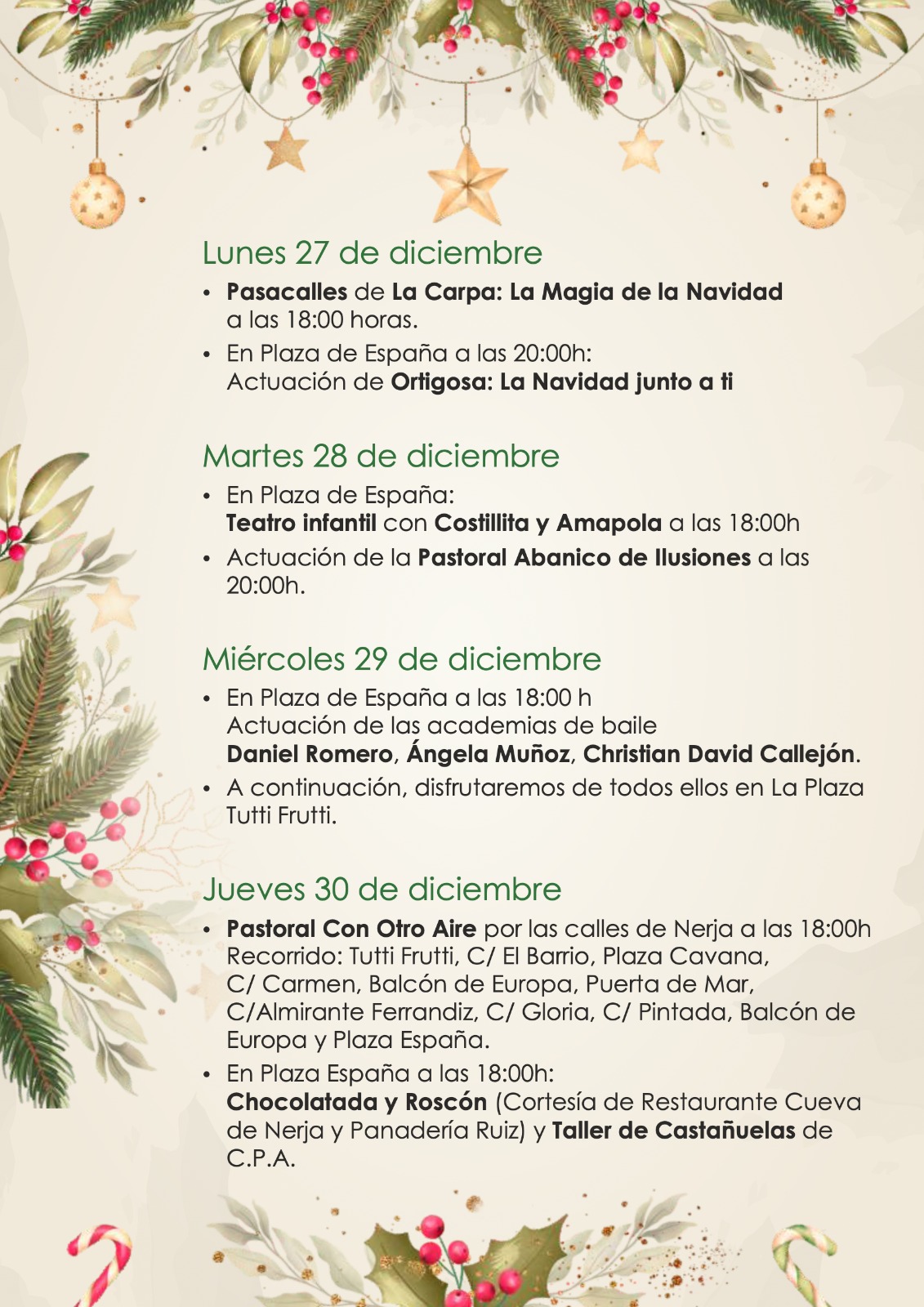 Lunes 27 de diciembre

• Pasacalles de La Carpa: La Magia de la Navidad a las 18:00 horas.
• En Plaza de España a las 20:00h: Actuación de Ortigosa: La Navidad junto a ti

Martes 28 de diciembre

• En Plaza de España: Teatro infantil con Costillita y Amapola a las 18:00h
• Actuación de la Pastoral Abanico de Ilusiones a las 20:00h.

Miércoles 29 de diciembre

• En Plaza de España a las 18:00 h Actuación de las academias de baile Daniel Romero, Ángela Muñoz, Christian David Callejón.
• A continuación, disfrutaremos de todos ellos en La Plaza Tutti Frutti.

Jueves 30 de diciembre

• Pastoral Con Otro Aire por las calles de Nerja a las 18:00h Recorrido: Tutti Frutti, C/ El Barrio, Plaza Cavana, C/ Carmen, Balcón de Europa, Puerta de Mar, C/Almirante Ferrandiz, C/ Gloria, C/ Pintada, Balcón de Europa y Plaza España.
• En Plaza España a las 18:00h: Chocolatada y Roscón (Cortesía de Restaurante Cueva de Nerja y Panadería Ruiz) y Taller de Castañuelas de C.P.A.